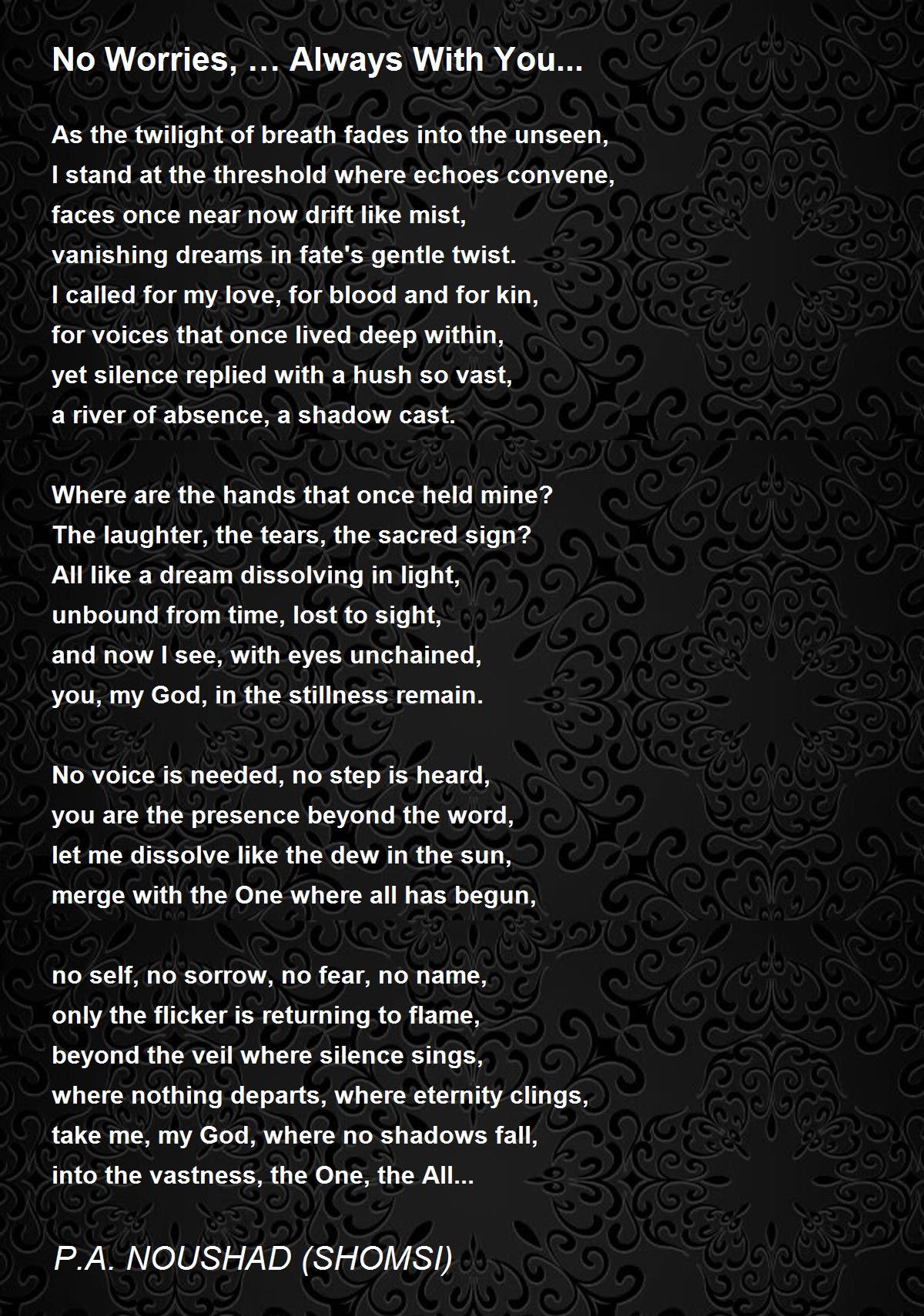 No Worries, … Always With You...

As the twilight of breath fades into the unseen,
I stand at the threshold where echoes convene,
faces once near now drift like mist,
vanishing dreams in fate's gentle twist.
I called for my love, for blood and for kin,
for voices that once lived deep within,
yet silence replied with a hush so vast,
a river of absence, a shadow cast.

Where are the hands that once held mine?
The laughter, the tears, the sacred sign?
All like a dream dissolving in light,
unbound from time, lost to sight,
and now I see, with eyes unchained,
you, my God, in the stillness remain.

No voice is needed, no step is heard,
you are the presence beyond the word,
let me dissolve like the dew in the sun,
merge with the One where all has begun,

no self, no sorrow, no fear, no name,
only the flicker is returning to flame,
beyond the veil where silence sings,
where nothing departs, where eternity clings,
take me, my God, where no shadows fall,
into the vastness, the One, the All...

P.A. NOUSHAD (SHOMSI)